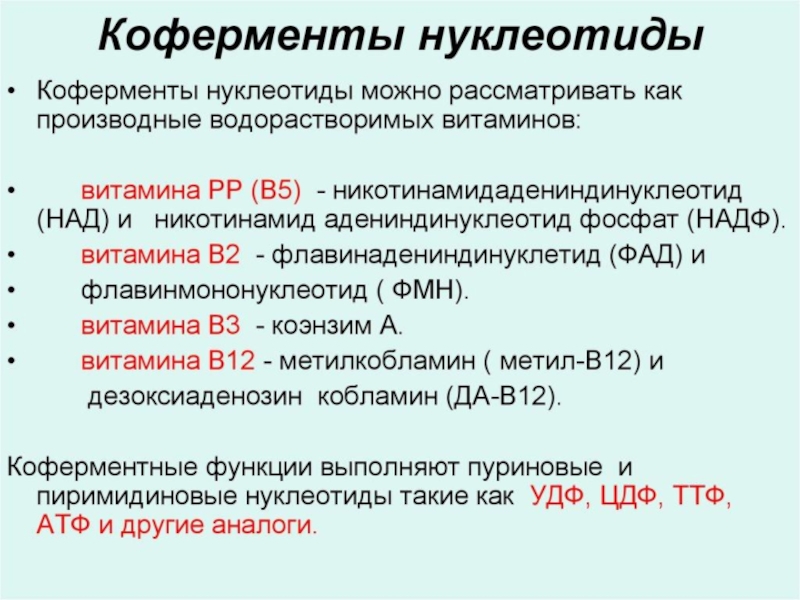 Коферменты нуклеотиды

• Коферменты нуклеотиды можно рассматривать как производные водорастворимых витаминов:

• витамина РР (В5) - никотинамидадениндинуклеотид (НАД) и никотинамид адениндинуклеотид фосфат (НАДФ).

• витамина В2 - флавинадениндинуклетид (ФАД) и

• флавинмононуклеотид ( ФМН).

• витамина В3 - коэнзим А.

• витамина В12 - метилкобламин ( метил-В12) и дезоксиаденозин кобламин (ДА-В12).

Коферментные функции выполняют пуриновые и пиримидиновые нуклеотиды такие как УДФ, ЦДФ, ТТФ, АТФ и другие аналоги.